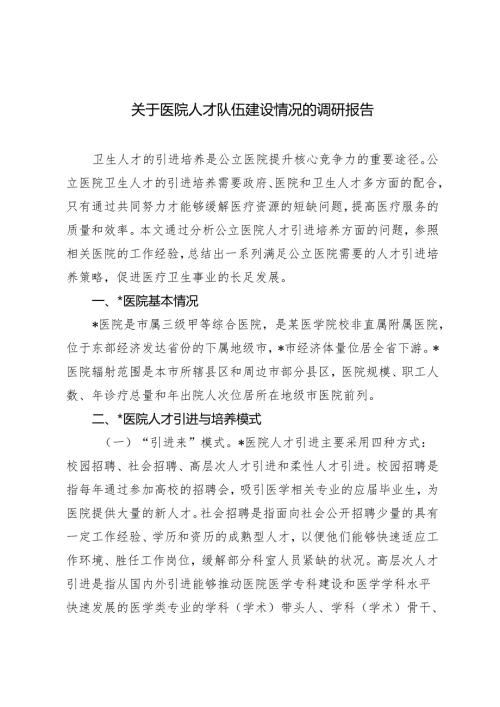 关于医院人才队伍建设情况的调研报告

卫生人才的引进培养是公立医院提升核心竞争力的重要途径。公立医院卫生人才的引进培养需要政府、医院和卫生人才多方面的配合，只有通过共同努力才能够缓解医疗资源的短缺问题，提高医疗服务的质量和效率。本文通过分析公立医院人才引进培养方面的问题，参照相关医院的工作经验，总结出一系列满足公立医院需要的人才引进培养策略，促进医疗卫生事业的长足发展。

一、*医院基本情况

*医院是市属三级甲等综合医院，是某医学院校非直属附属医院，位于东部经济发达省份的下属地级市，*市经济体量位居全省下游。*医院辐射范围是本市所辖县区和周边市部分县区，医院规模、职工人数、年诊疗总量和年出院人次位居所在地级市医院前列。

二、*医院人才引进与培养模式

（一）“引进来”模式。*医院人才引进主要采用四种方式：校园招聘、社会招聘、高层次人才引进和柔性人才引进。校园招聘是指每年通过参加高校的招聘会，吸引医学相关专业的应届毕业生，为医院提供大量的新人才。社会招聘是指面向社会公开招聘少量的具有一定工作经验、学历和资历的成熟型人才，以便他们能够快速适应工作环境、胜任工作岗位，缓解部分科室人员紧缺的状况。高层次人才引进是指从国内外引进能够推动医院医学专科建设和医学学科水平快速发展的医学类专业的学科（学术）带头人、学科（学术）骨干、